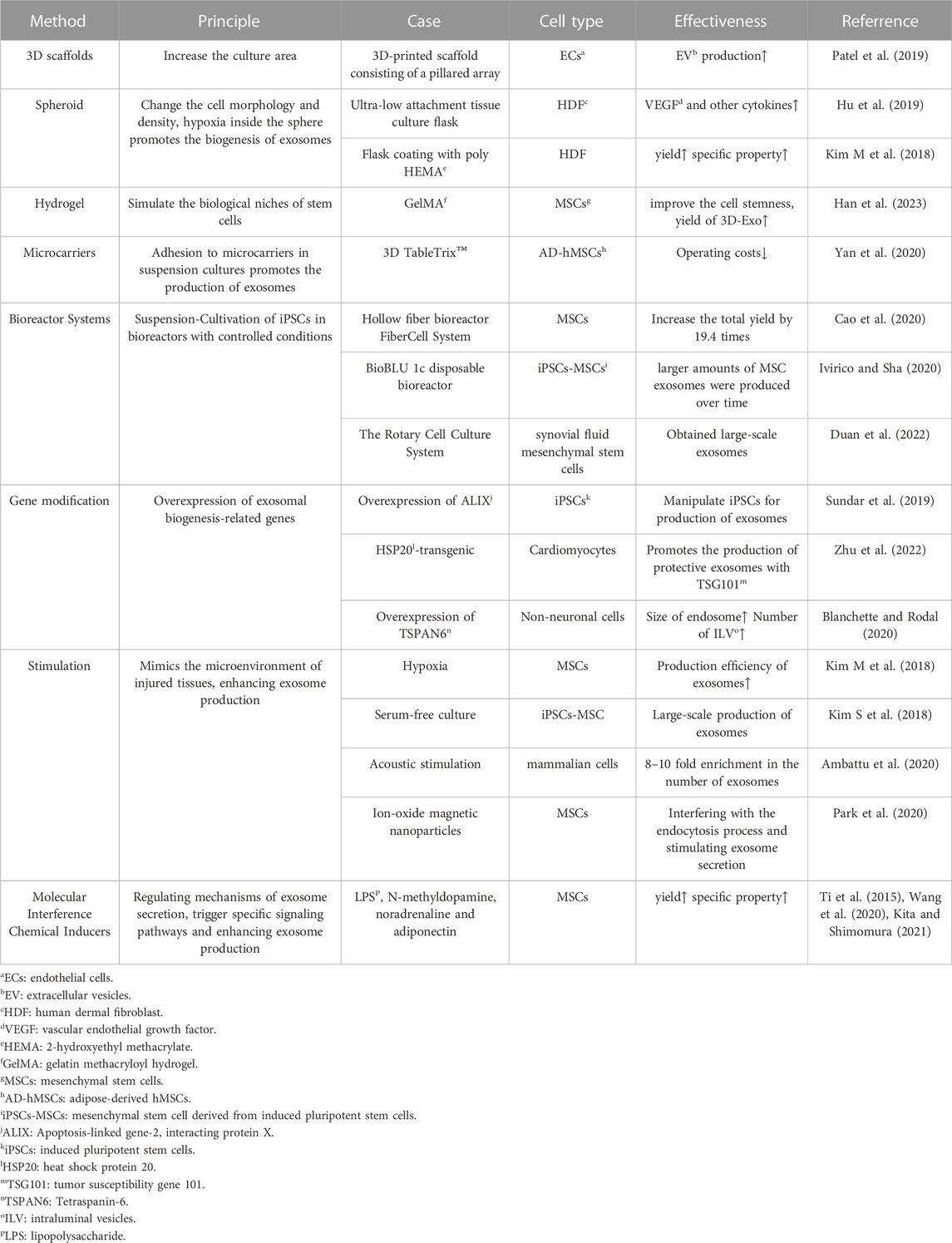 | Method | Principle | Case | Cell type | Effectiveness | Referrence |
|---|---|---|---|---|---|
| 3D scaffolds | Increase the culture area | 3D-printed scaffold consisting of a pillared array | ECs$^a$ | EV$^b$ production↑ | Patel et al. (2019) |
| Spheroid | Change the cell morphology and density, hypoxia inside the sphere promotes the biogenesis of exosomes | Ultra-low attachment tissue culture flask | HDF$^c$ | VEGF$^d$ and other cytokines↑ | Hu et al. (2019) |
| | | Flask coating with poly HEMA$^e$ | HDF | yield↑ specific property↑ | Kim M et al. (2018) |
| Hydrogel | Simulate the biological niches of stem cells | GelMA$^f$ | MSCs$^g$ | improve the cell stemness, yield of 3D-Exo↑ | Han et al. (2023) |
| Microcarriers | Adhesion to microcarriers in suspension cultures promotes the production of exosomes | 3D TableTrix™ | AD-hMSCs$^h$ | Operating costs↓ | Yan et al. (2020) |
| Bioreactor Systems | Suspension-Cultivation of iPSCs in bioreactors with controlled conditions | Hollow fiber bioreactor FiberCell System | MSCs | Increase the total yield by 19.4 times | Cao et al. (2020) |
| | | BioBLU 1c disposable bioreactor | iPSCs-MSCs$^i$ | larger amounts of MSC exosomes were produced over time | Ivirico and Sha (2020) |
| | | The Rotary Cell Culture System | synovial fluid mesenchymal stem cells | Obtained large-scale exosomes | Duan et al. (2022) |
| Gene modification | Overexpression of exosomal biogenesis-related genes | Overexpression of ALIX$^j$ | iPSCs$^k$ | Manipulate iPSCs for production of exosomes | Sundar et al. (2019) |
| | | HSP20$^l$-transgenic | Cardiomyocytes | Promotes the production of protective exosomes with TSG101$^m$ | Zhu et al. (2022) |
| | | Overexpression of TSPAN6$^n$ | Non-neuronal cells | Size of endosome↑ Number of ILV$^o$↑ | Blanchette and Rodal (2020) |
| Stimulation | Mimics the microenvironment of injured tissues, enhancing exosome production | Hypoxia | MSCs | Production efficiency of exosomes↑ | Kim M et al. (2018) |
| | | Serum-free culture | iPSCs-MSC | Large-scale production of exosomes | Kim S et al. (2018) |
| | | Acoustic stimulation | mammalian cells | 8–10 fold enrichment in the number of exosomes | Ambattu et al. (2020) |
| | | Ion-oxide magnetic nanoparticles | MSCs | Interfering with the endocytosis process and stimulating exosome secretion | Park et al. (2020) |
| Molecular Interference Chemical Inducers | Regulating mechanisms of exosome secretion, trigger specific signaling pathways and enhancing exosome production | LPS$^p$, N-methyldopamine, noradrenaline and adiponectin | MSCs | yield↑ specific property↑ | Ti et al. (2015), Wang et al. (2020), Kita and Shimomura (2021) |

$^a$ECs: endothelial cells.
$^b$EV: extracellular vesicles.
$^c$HDF: human dermal fibroblast.
$^d$VEGF: vascular endothelial growth factor.
$^e$HEMA: 2-hydroxyethyl methacrylate.
$^f$GelMA: gelatin methacryloyl hydrogel.
$^g$MSCs: mesenchymal stem cells.
$^h$AD-hMSCs: adipose-derived hMSCs.
$^i$iPSCs-MSCs: mesenchymal stem cell derived from induced pluripotent stem cells.
$^j$ALIX: Apoptosis-linked gene-2, interacting protein X.
$^k$iPSCs: induced pluripotent stem cells.
$^l$HSP20: heat shock protein 20.
$^m$TSG101: tumor susceptibility gene 101.
$^n$TSPAN6: Tetraspanin-6.
$^o$ILV: intraluminal vesicles.
$^p$LPS: lipopolysaccharide.